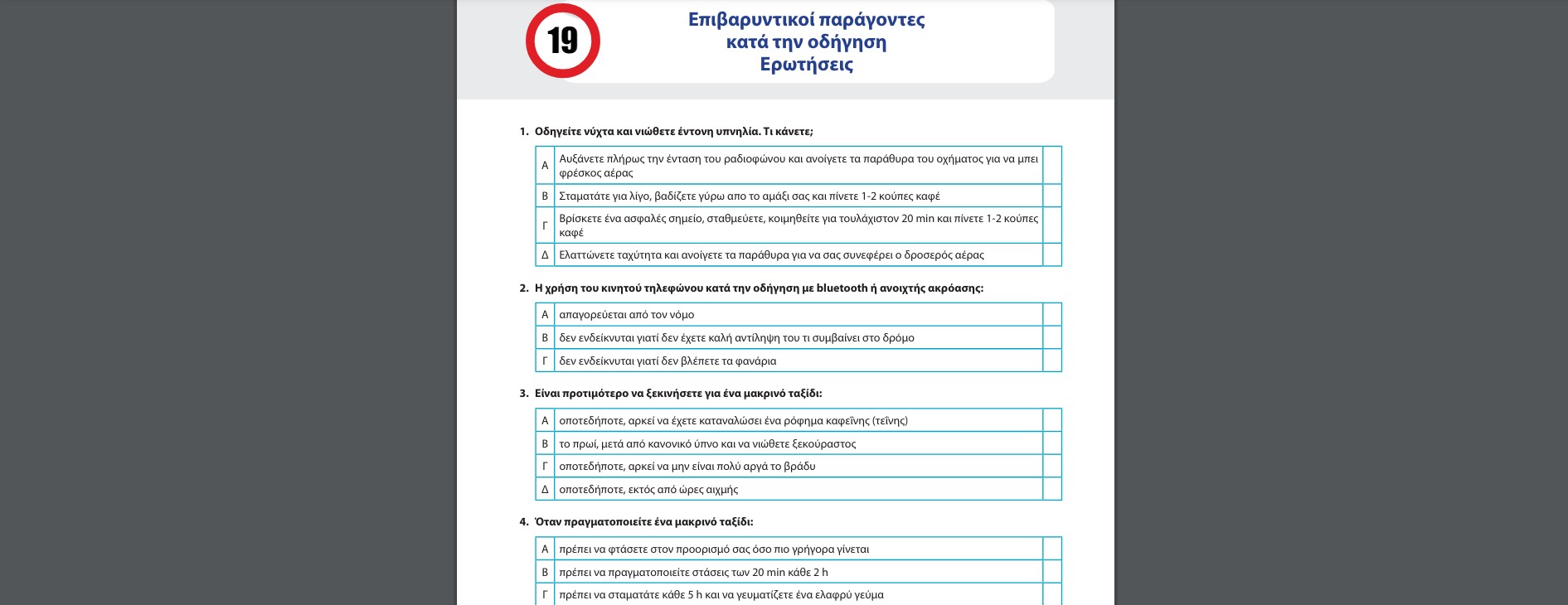 19

Επιβαρυντικοί παράγοντες κατά την οδήγηση Ερωτήσεις

1. Οδηγείτε νύχτα και νιώθετε έντονη υπνηλία. Τι κάνετε;

| Α | Αυξάνετε πλήρως την ένταση του ραδιοφώνου και ανοίγετε τα παράθυρα του οχήματος για να μπει φρέσκος αέρας | |
|---|---|---|
| Β | Σταματάτε για λίγο, βαδίζετε γύρω απο το αμάξι σας και πίνετε 1-2 κούπες καφέ | |
| Γ | Βρίσκετε ένα ασφαλές σημείο, σταθμεύετε, κοιμηθείτε για τουλάχιστον 20 min και πίνετε 1-2 κούπες καφέ | |
| Δ | Ελαττώνετε ταχύτητα και ανοίγετε τα παράθυρα για να σας συνεφέρει ο δροσερός αέρας | |

2. Η χρήση του κινητού τηλεφώνου κατά την οδήγηση με bluetooth ή ανοιχτής ακρόασης:

| Α | απαγορεύεται από τον νόμο | |
|---|---|---|
| Β | δεν ενδείκνυται γιατί δεν έχετε καλή αντίληψη του τι συμβαίνει στο δρόμο | |
| Γ | δεν ενδείκνυται γιατί δεν βλέπετε τα φανάρια | |

3. Είναι προτιμότερο να ξεκινήσετε για ένα μακρινό ταξίδι:

| Α | οποτεδήποτε, αρκεί να έχετε καταναλώσει ένα ρόφημα καφεΐνης (τεΐνης) | |
|---|---|---|
| Β | το πρωί, μετά από κανονικό ύπνο και να νιώθετε ξεκούραστος | |
| Γ | οποτεδήποτε, αρκεί να μην είναι πολύ αργά το βράδυ | |
| Δ | οποτεδήποτε, εκτός από ώρες αιχμής | |

4. Όταν πραγματοποιείτε ένα μακρινό ταξίδι:

| Α | πρέπει να φτάσετε στον προορισμό σας όσο πιο γρήγορα γίνεται | |
|---|---|---|
| Β | πρέπει να πραγματοποιείτε στάσεις των 20 min κάθε 2 h | |
| Γ | πρέπει να σταματάτε κάθε 5 h και να γευματίζετε ένα ελαφρύ γεύμα | |